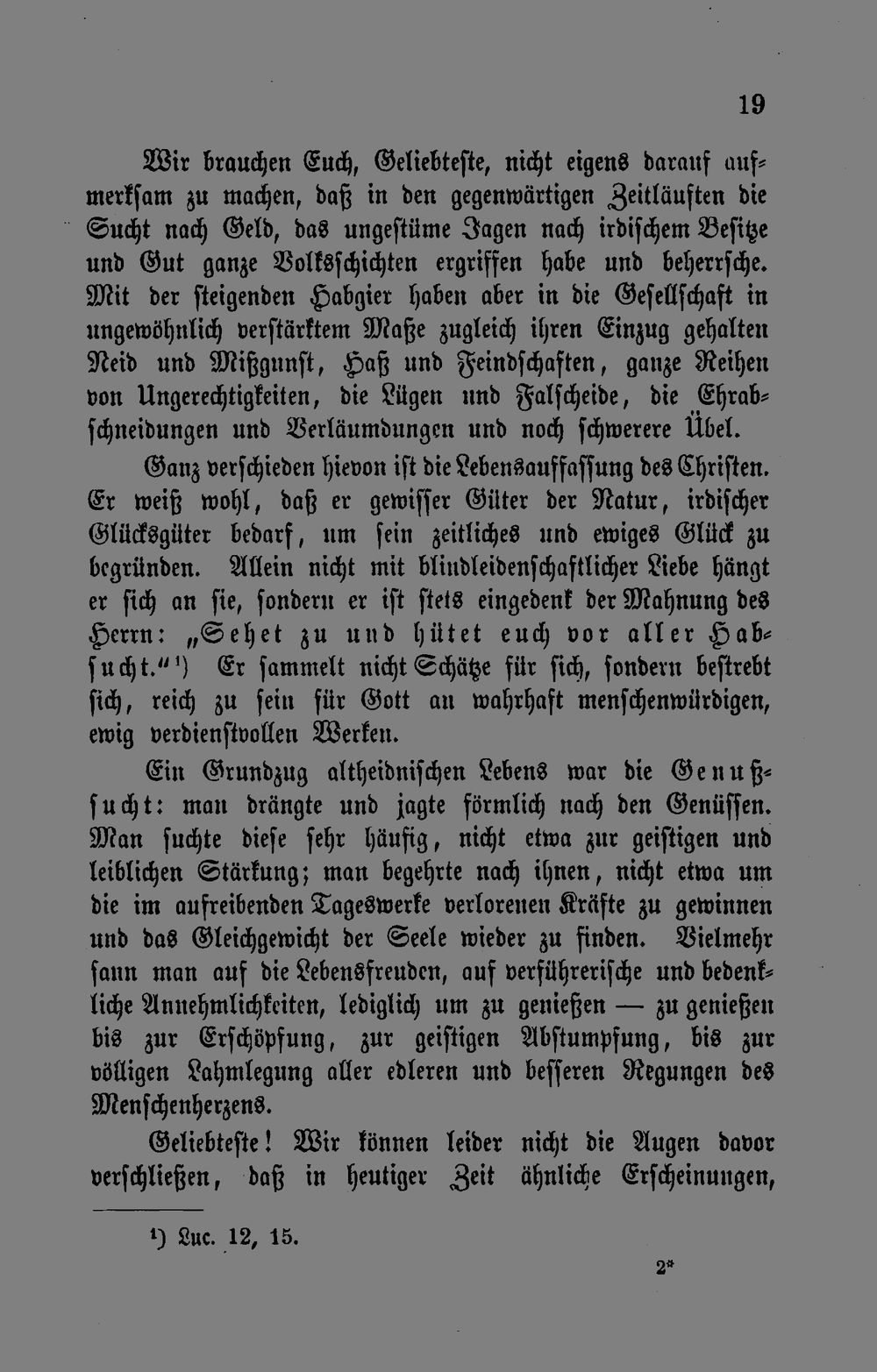 19

Wir brauchen Euch, Geliebteste, nicht eigens darauf aufmerksam zu machen, daß in den gegenwärtigen Zeitläuften die Sucht nach Geld, das ungestüme Jagen nach irdischem Besitze und Gut ganze Volksschichten ergriffen habe und beherrsche. Mit der steigenden Habgier haben aber in die Gesellschaft in ungewöhnlich verstärktem Maße zugleich ihren Einzug gehalten Neid und Mißgunst, Haß und Feindschaften, ganze Reihen von Ungerechtigkeiten, die Lügen und Falscheide, die Ehrabschneidungen und Verläumdungen und noch schwerere Übel.

Ganz verschieden hievon ist die Lebensauffassung des Christen. Er weiß wohl, daß er gewisser Güter der Natur, irdischer Glücksgüter bedarf, um sein zeitliches und ewiges Glück zu begründen. Allein nicht mit blindleidenschaftlicher Liebe hängt er sich an sie, sondern er ist stets eingedenk der Mahnung des Herrn: „Sehet zu und hütet euch vor aller Habsucht.“$^{1}$) Er sammelt nicht Schätze für sich, sondern bestrebt sich, reich zu sein für Gott an wahrhaft menschenwürdigen, ewig verdienstvollen Werken.

Ein Grundzug altheidnischen Lebens war die Genußsucht: man drängte und jagte förmlich nach den Genüssen. Man suchte diese sehr häufig, nicht etwa zur geistigen und leiblichen Stärkung; man begehrte nach ihnen, nicht etwa um die im aufreibenden Tageswerke verlorenen Kräfte zu gewinnen und das Gleichgewicht der Seele wieder zu finden. Vielmehr sann man auf die Lebensfreuden, auf verführerische und bedenkliche Annehmlichkeiten, lediglich um zu genießen — zu genießen bis zur Erschöpfung, zur geistigen Abstumpfung, bis zur völligen Lahmlegung aller edleren und besseren Regungen des Menschenherzens.

Geliebteste! Wir können leider nicht die Augen davor verschließen, daß in heutiger Zeit ähnliche Erscheinungen,

$^{1}$) Luc. 12, 15.

2*